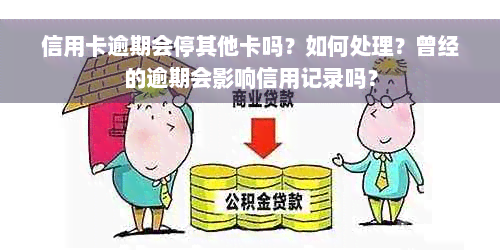 信用卡逾期会停其他卡吗？如何处理？曾经的逾期会影响信用记录吗？

商业贷款

公积金贷款